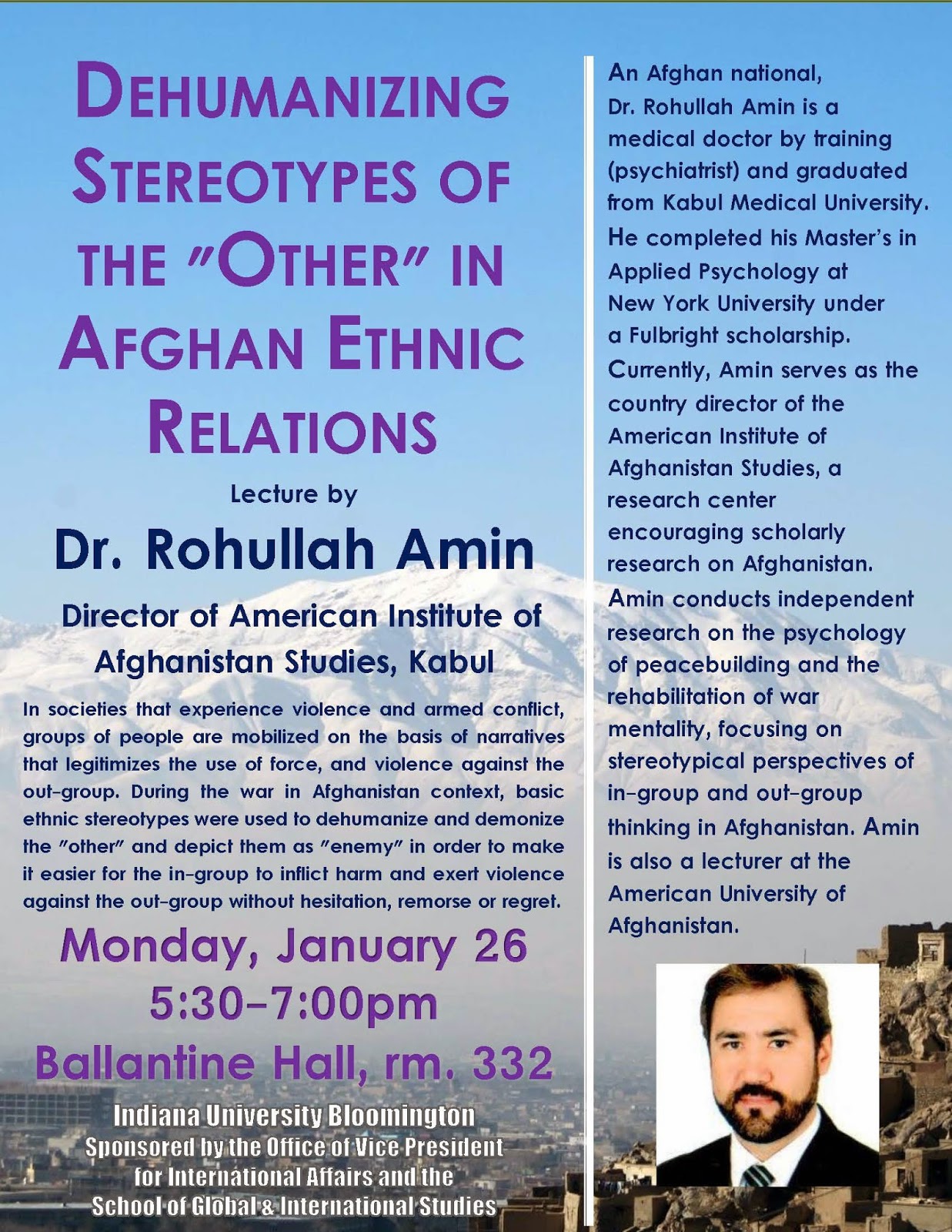 DEHUMANIZING STEREOTYPES OF THE "OTHER" IN AFGHAN ETHNIC RELATIONS

Lecture by

Dr. Rohullah Amin

Director of American Institute of Afghanistan Studies, Kabul

In societies that experience violence and armed conflict, groups of people are mobilized on the basis of narratives that legitimizes the use of force, and violence against the out-group. During the war in Afghanistan context, basic ethnic stereotypes were used to dehumanize and demonize the "other" and depict them as "enemy" in order to make it easier for the in-group to inflict harm and exert violence against the out-group without hesitation, remorse or regret.

Monday, January 26
5:30-7:00pm
Ballantine Hall, rm. 332

Indiana University Bloomington
Sponsored by the Office of Vice President for International Affairs and the School of Global & International Studies

An Afghan national, Dr. Rohullah Amin is a medical doctor by training (psychiatrist) and graduated from Kabul Medical University. He completed his Master's in Applied Psychology at New York University under a Fulbright scholarship. Currently, Amin serves as the country director of the American Institute of Afghanistan Studies, a research center encouraging scholarly research on Afghanistan. Amin conducts independent research on the psychology of peacebuilding and the rehabilitation of war mentality, focusing on stereotypical perspectives of in-group and out-group thinking in Afghanistan. Amin is also a lecturer at the American University of Afghanistan.